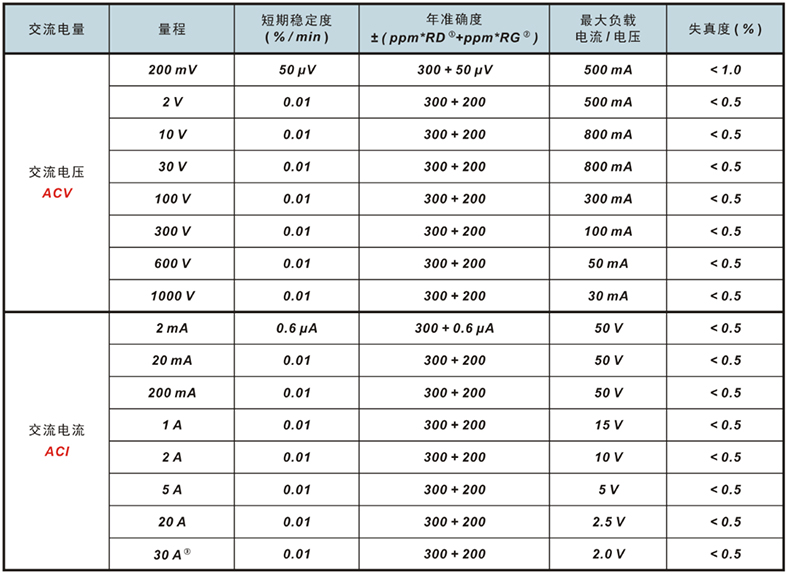 | 交流电量 | 量程 | 短期稳定度 ( % / min ) | 年准确度 ± ( ppm*RD ① +ppm*RG ② ) | 最大负载 电流 / 电压 | 失真度 ( % ) |
|---|---|---|---|---|---|
| 交流电压 ACV | 200 mV | 50 μV | 300 + 50 μV | 500 mA | < 1.0 |
| | 2 V | 0.01 | 300 + 200 | 500 mA | < 0.5 |
| | 10 V | 0.01 | 300 + 200 | 800 mA | < 0.5 |
| | 30 V | 0.01 | 300 + 200 | 800 mA | < 0.5 |
| | 100 V | 0.01 | 300 + 200 | 300 mA | < 0.5 |
| | 300 V | 0.01 | 300 + 200 | 100 mA | < 0.5 |
| | 600 V | 0.01 | 300 + 200 | 50 mA | < 0.5 |
| | 1000 V | 0.01 | 300 + 200 | 30 mA | < 0.5 |
| 交流电流 ACI | 2 mA | 0.6 μA | 300 + 0.6 μA | 50 V | < 0.5 |
| | 20 mA | 0.01 | 300 + 200 | 50 V | < 0.5 |
| | 200 mA | 0.01 | 300 + 200 | 50 V | < 0.5 |
| | 1 A | 0.01 | 300 + 200 | 15 V | < 0.5 |
| | 2 A | 0.01 | 300 + 200 | 10 V | < 0.5 |
| | 5 A | 0.01 | 300 + 200 | 5 V | < 0.5 |
| | 20 A | 0.01 | 300 + 200 | 2.5 V | < 0.5 |
| | 30 A ③ | 0.01 | 300 + 200 | 2.0 V | < 0.5 |